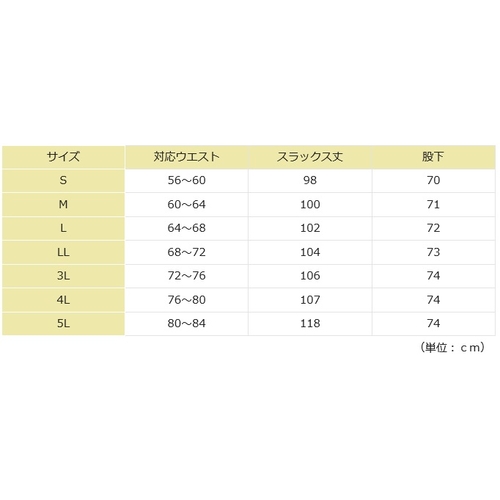 | サイズ | 対応ウエスト | スラックス丈 | 股下 |
|---|---|---|---|
| S | 56～60 | 98 | 70 |
| M | 60～64 | 100 | 71 |
| L | 64～68 | 102 | 72 |
| LL | 68～72 | 104 | 73 |
| 3L | 72～76 | 106 | 74 |
| 4L | 76～80 | 107 | 74 |
| 5L | 80～84 | 118 | 74 |

（単位：ｃｍ）